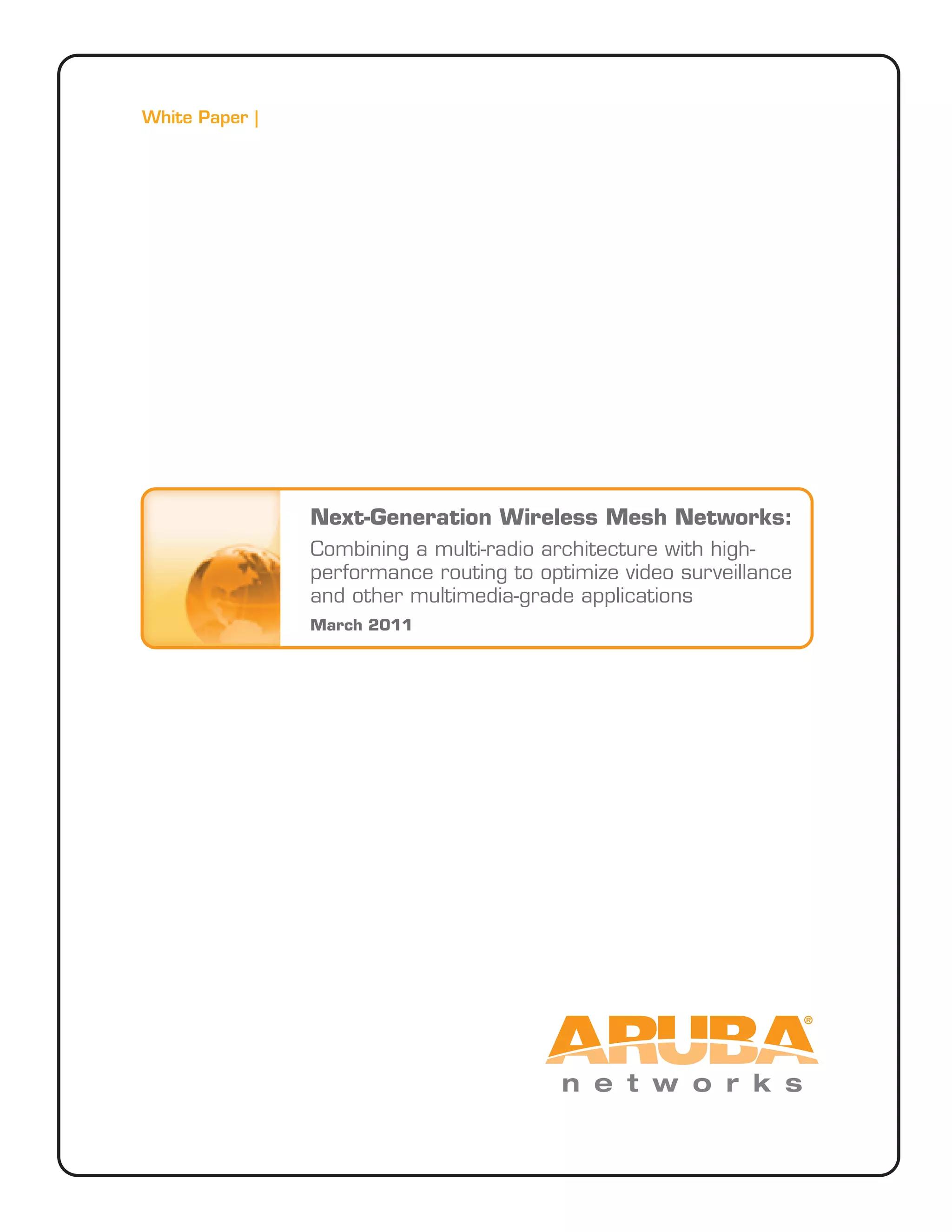 White Paper |

Next-Generation Wireless Mesh Networks:
Combining a multi-radio architecture with high-performance routing to optimize video surveillance and other multimedia-grade applications
March 2011

ARUBA®
networks